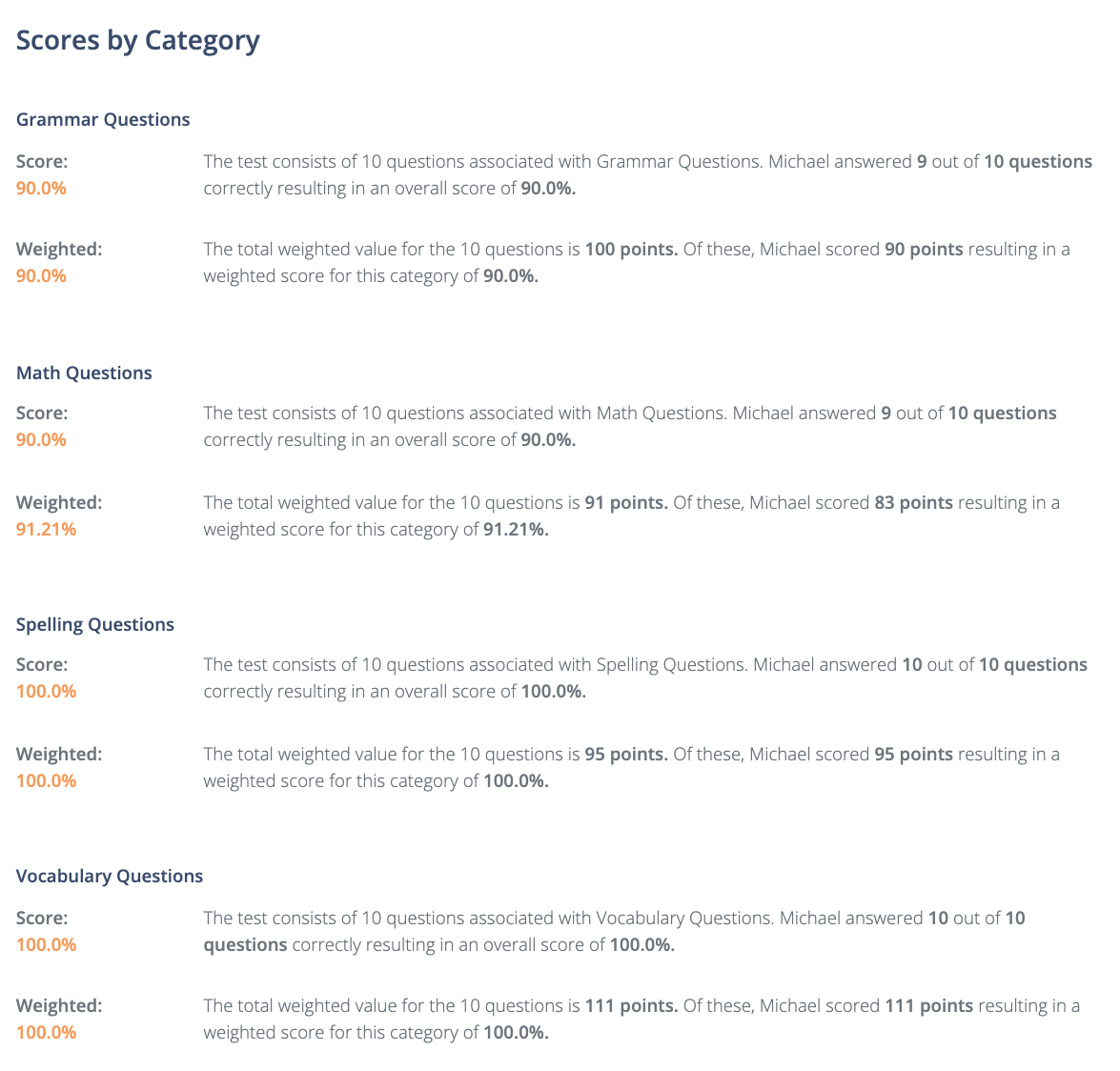 Scores by Category

Grammar Questions

Score:
90.0%

The test consists of 10 questions associated with Grammar Questions. Michael answered 9 out of 10 questions correctly resulting in an overall score of 90.0%.

Weighted:
90.0%

The total weighted value for the 10 questions is 100 points. Of these, Michael scored 90 points resulting in a weighted score for this category of 90.0%.

Math Questions

Score:
90.0%

The test consists of 10 questions associated with Math Questions. Michael answered 9 out of 10 questions correctly resulting in an overall score of 90.0%.

Weighted:
91.21%

The total weighted value for the 10 questions is 91 points. Of these, Michael scored 83 points resulting in a weighted score for this category of 91.21%.

Spelling Questions

Score:
100.0%

The test consists of 10 questions associated with Spelling Questions. Michael answered 10 out of 10 questions correctly resulting in an overall score of 100.0%.

Weighted:
100.0%

The total weighted value for the 10 questions is 95 points. Of these, Michael scored 95 points resulting in a weighted score for this category of 100.0%.

Vocabulary Questions

Score:
100.0%

The test consists of 10 questions associated with Vocabulary Questions. Michael answered 10 out of 10 questions correctly resulting in an overall score of 100.0%.

Weighted:
100.0%

The total weighted value for the 10 questions is 111 points. Of these, Michael scored 111 points resulting in a weighted score for this category of 100.0%.